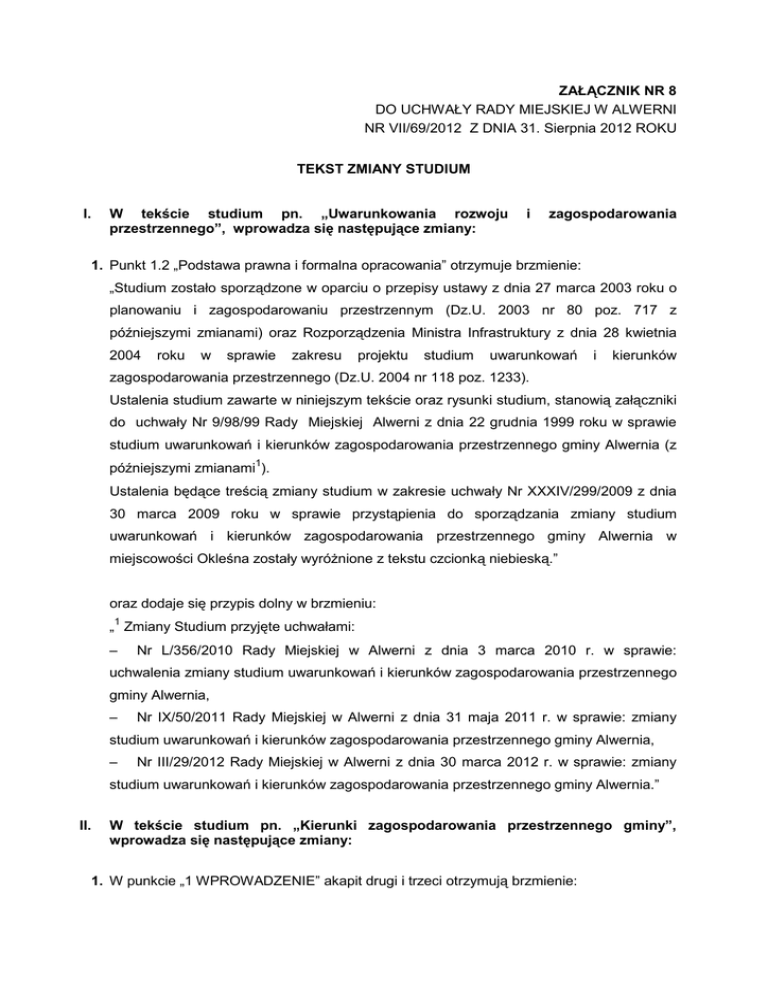 ZAŁĄCZNIK NR 8
DO UCHWAŁY RADY MIEJSKIEJ W ALWERNI
NR VII/69/2012 Z DNIA 31. Sierpnia 2012 ROKU

TEKST ZMIANY STUDIUM

I. W tekście studium pn. „Uwarunkowania rozwoju i zagospodarowania przestrzennego”, wprowadza się następujące zmiany:

1. Punkt 1.2 „Podstawa prawna i formalna opracowania” otrzymuje brzmienie:
„Studium zostało sporządzone w oparciu o przepisy ustawy z dnia 27 marca 2003 roku o planowaniu i zagospodarowaniu przestrzennym (Dz.U. 2003 nr 80 poz. 717 z późniejszymi zmianami) oraz Rozporządzenia Ministra Infrastruktury z dnia 28 kwietnia 2004 roku w sprawie zakresu projektu studium uwarunkowań i kierunków zagospodarowania przestrzennego (Dz.U. 2004 nr 118 poz. 1233).
Ustalenia studium zawarte w niniejszym tekście oraz rysunki studium, stanowią załączniki do uchwały Nr 9/98/99 Rady Miejskiej Alwerni z dnia 22 grudnia 1999 roku w sprawie studium uwarunkowań i kierunków zagospodarowania przestrzennego gminy Alwernia (z późniejszymi zmianami$^1$).
Ustalenia będące treścią zmiany studium w zakresie uchwały Nr XXXIV/299/2009 z dnia 30 marca 2009 roku w sprawie przystąpienia do sporządzania zmiany studium uwarunkowań i kierunków zagospodarowania przestrzennego gminy Alwernia w miejscowości Okleśna zostały wyróżnione z tekstu czcionką niebieską.”

oraz dodaje się przypis dolny w brzmieniu:
„$^1$ Zmiany Studium przyjęte uchwałami:
– Nr L/356/2010 Rady Miejskiej w Alwerni z dnia 3 marca 2010 r. w sprawie: uchwalenia zmiany studium uwarunkowań i kierunków zagospodarowania przestrzennego gminy Alwernia,
– Nr IX/50/2011 Rady Miejskiej w Alwerni z dnia 31 maja 2011 r. w sprawie: zmiany studium uwarunkowań i kierunków zagospodarowania przestrzennego gminy Alwernia,
– Nr III/29/2012 Rady Miejskiej w Alwerni z dnia 30 marca 2012 r. w sprawie: zmiany studium uwarunkowań i kierunków zagospodarowania przestrzennego gminy Alwernia.”

II. W tekście studium pn. „Kierunki zagospodarowania przestrzennego gminy”, wprowadza się następujące zmiany:

1. W punkcie „1 WPROWADZENIE” akapit drugi i trzeci otrzymują brzmienie: